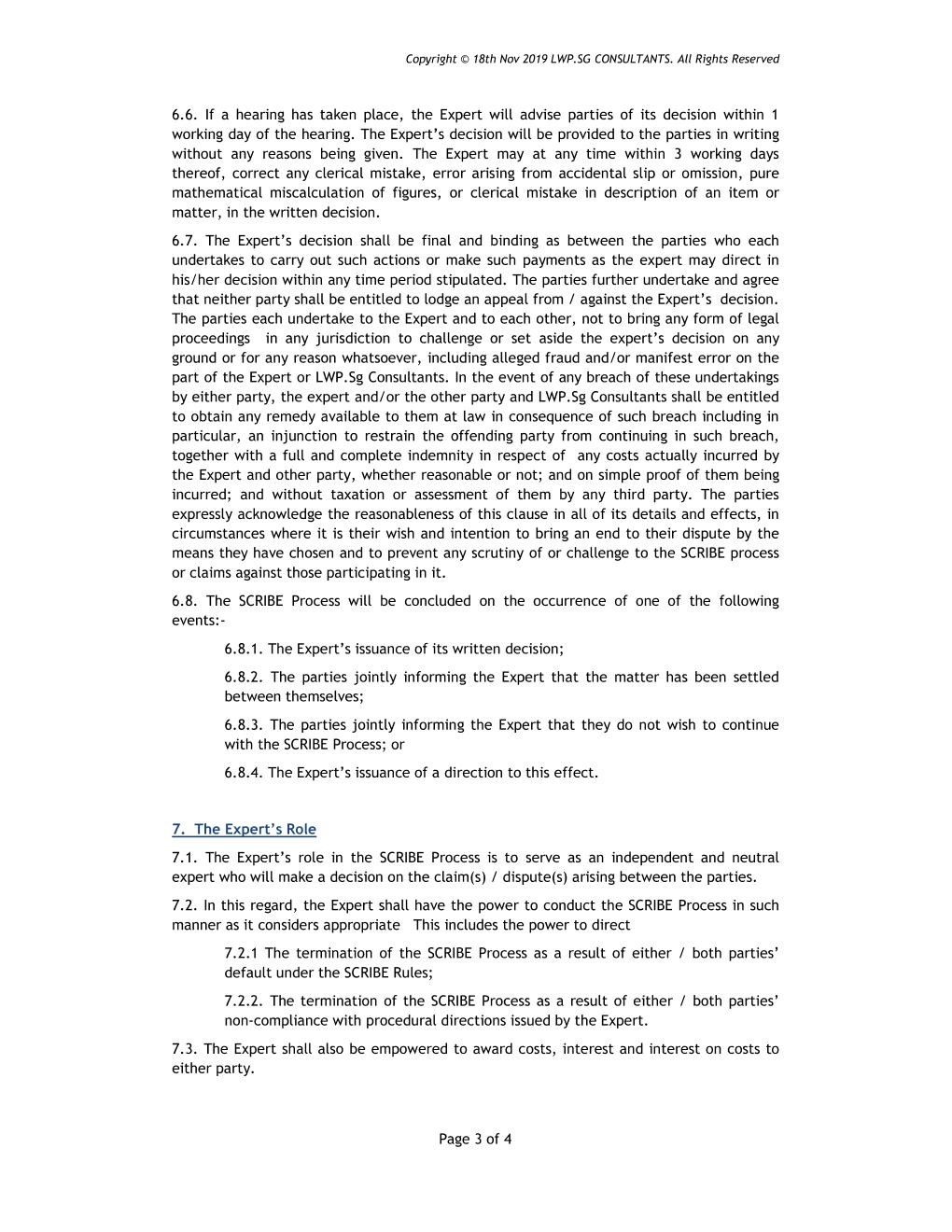 Copyright © 18th Nov 2019 LWP.SG CONSULTANTS. All Rights Reserved

6.6. If a hearing has taken place, the Expert will advise parties of its decision within 1 working day of the hearing. The Expert's decision will be provided to the parties in writing without any reasons being given. The Expert may at any time within 3 working days thereof, correct any clerical mistake, error arising from accidental slip or omission, pure mathematical miscalculation of figures, or clerical mistake in description of an item or matter, in the written decision.

6.7. The Expert's decision shall be final and binding as between the parties who each undertakes to carry out such actions or make such payments as the expert may direct in his/her decision within any time period stipulated. The parties further undertake and agree that neither party shall be entitled to lodge an appeal from / against the Expert's decision. The parties each undertake to the Expert and to each other, not to bring any form of legal proceedings in any jurisdiction to challenge or set aside the expert's decision on any ground or for any reason whatsoever, including alleged fraud and/or manifest error on the part of the Expert or LWP.Sg Consultants. In the event of any breach of these undertakings by either party, the expert and/or the other party and LWP.Sg Consultants shall be entitled to obtain any remedy available to them at law in consequence of such breach including in particular, an injunction to restrain the offending party from continuing in such breach, together with a full and complete indemnity in respect of any costs actually incurred by the Expert and other party, whether reasonable or not; and on simple proof of them being incurred; and without taxation or assessment of them by any third party. The parties expressly acknowledge the reasonableness of this clause in all of its details and effects, in circumstances where it is their wish and intention to bring an end to their dispute by the means they have chosen and to prevent any scrutiny of or challenge to the SCRIBE process or claims against those participating in it.

6.8. The SCRIBE Process will be concluded on the occurrence of one of the following events:-

6.8.1. The Expert's issuance of its written decision;

6.8.2. The parties jointly informing the Expert that the matter has been settled between themselves;

6.8.3. The parties jointly informing the Expert that they do not wish to continue with the SCRIBE Process; or

6.8.4. The Expert's issuance of a direction to this effect.

7. The Expert's Role

7.1. The Expert's role in the SCRIBE Process is to serve as an independent and neutral expert who will make a decision on the claim(s) / dispute(s) arising between the parties.

7.2. In this regard, the Expert shall have the power to conduct the SCRIBE Process in such manner as it considers appropriate This includes the power to direct

7.2.1 The termination of the SCRIBE Process as a result of either / both parties' default under the SCRIBE Rules;

7.2.2. The termination of the SCRIBE Process as a result of either / both parties' non-compliance with procedural directions issued by the Expert.

7.3. The Expert shall also be empowered to award costs, interest and interest on costs to either party.

Page 3 of 4